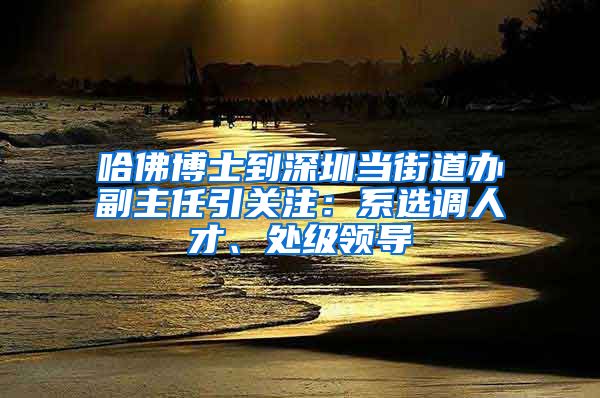 哈佛博士到深圳当街道办副主任引关注：系选调人才、处级领导